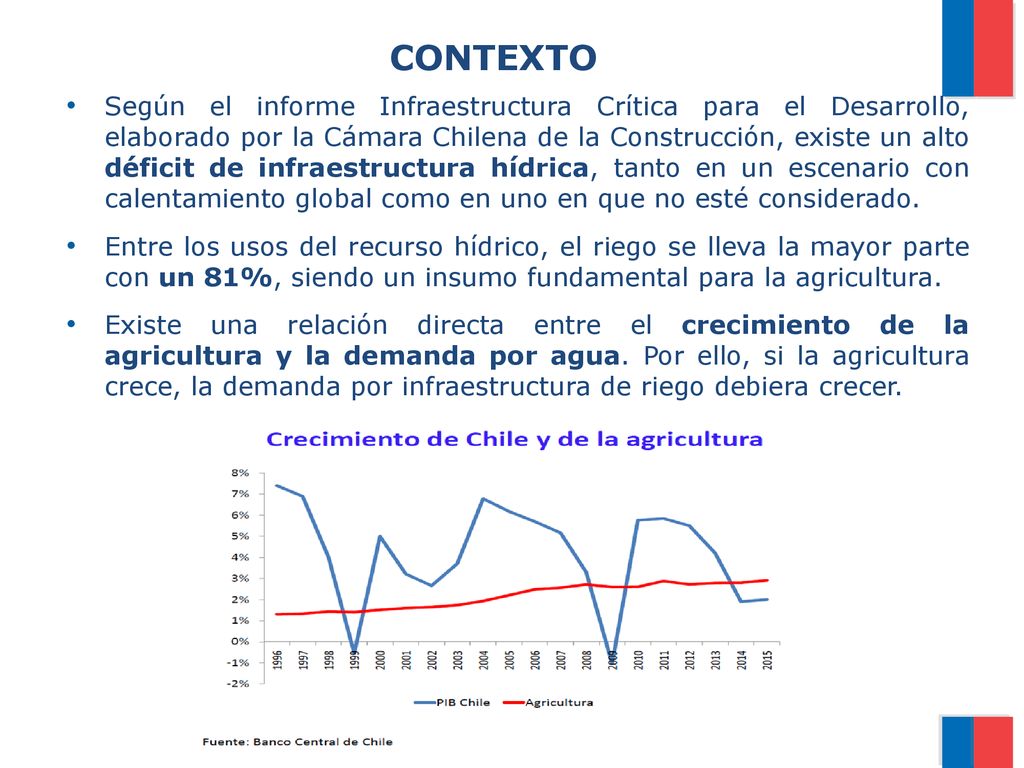 CONTEXTO

• Según el informe Infraestructura Crítica para el Desarrollo, elaborado por la Cámara Chilena de la Construcción, existe un alto déficit de infraestructura hídrica, tanto en un escenario con calentamiento global como en uno en que no esté considerado.

• Entre los usos del recurso hídrico, el riego se lleva la mayor parte con un 81%, siendo un insumo fundamental para la agricultura.

• Existe una relación directa entre el crecimiento de la agricultura y la demanda por agua. Por ello, si la agricultura crece, la demanda por infraestructura de riego debiera crecer.

Crecimiento de Chile y de la agricultura

8%
7%
6%
5%
4%
3%
2%
1%
0%
-1%
-2%

1996 1997 1998 1999 2000 2001 2002 2003 2004 2005 2006 2007 2008 2009 2010 2011 2012 2013 2014 2015

PIB Chile
Agricultura

Fuente: Banco Central de Chile